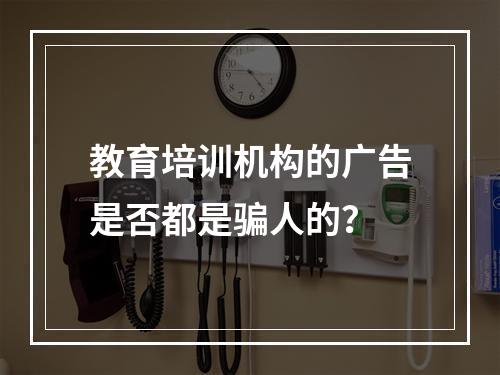 教育培训机构的广告是否都是骗人的？